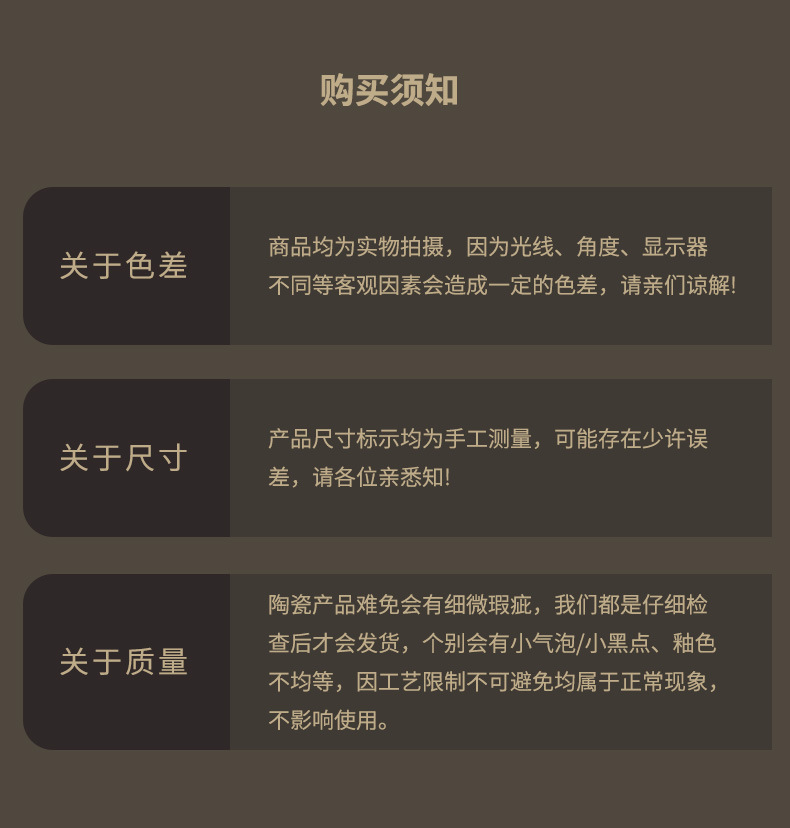 购买须知

关于色差

商品均为实物拍摄，因为光线、角度、显示器不同等客观因素会造成一定的色差，请亲们谅解!

关于尺寸

产品尺寸标示均为手工测量，可能存在少许误差，请各位亲悉知!

关于质量

陶瓷产品难免会有细微瑕疵，我们都是仔细检查后才会发货，个别会有小气泡/小黑点、釉色不均等，因工艺限制不可避免均属于正常现象，不影响使用。